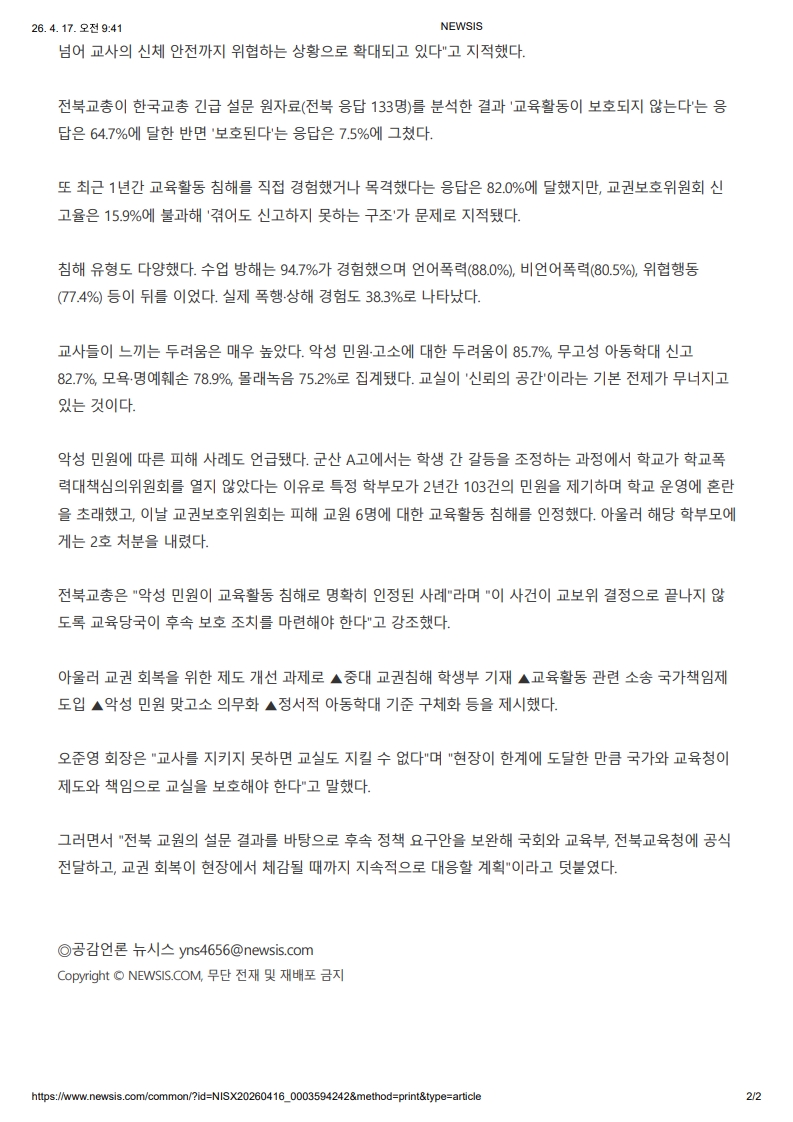 26. 4. 17. 오전 9:41
NEWSIS

넘어 교사의 신체 안전까지 위협하는 상황으로 확대되고 있다"고 지적했다.

전북교총이 한국교총 긴급 설문 원자료(전북 응답 133명)를 분석한 결과 '교육활동이 보호되지 않는다'는 응답은 64.7%에 달한 반면 '보호된다'는 응답은 7.5%에 그쳤다.

또 최근 1년간 교육활동 침해를 직접 경험했거나 목격했다는 응답은 82.0%에 달했지만, 교권보호위원회 신고율은 15.9%에 불과해 '겪어도 신고하지 못하는 구조'가 문제로 지적됐다.

침해 유형도 다양했다. 수업 방해는 94.7%가 경험했으며 언어폭력(88.0%), 비언어폭력(80.5%), 위협행동(77.4%) 등이 뒤를 이었다. 실제 폭행·상해 경험도 38.3%로 나타났다.

교사들이 느끼는 두려움은 매우 높았다. 악성 민원·고소에 대한 두려움이 85.7%, 무고성 아동학대 신고 82.7%, 모욕·명예훼손 78.9%, 몰래녹음 75.2%로 집계됐다. 교실이 '신뢰의 공간'이라는 기본 전제가 무너지고 있는 것이다.

악성 민원에 따른 피해 사례도 언급됐다. 군산 A고에서는 학생 간 갈등을 조정하는 과정에서 학교가 학교폭력대책심의위원회를 열지 않았다는 이유로 특정 학부모가 2년간 103건의 민원을 제기하며 학교 운영에 혼란을 초래했고, 이날 교권보호위원회는 피해 교원 6명에 대한 교육활동 침해를 인정했다. 아울러 해당 학부모에게는 2호 처분을 내렸다.

전북교총은 "악성 민원이 교육활동 침해로 명확히 인정된 사례"라며 "이 사건이 교보위 결정으로 끝나지 않도록 교육당국이 후속 보호 조치를 마련해야 한다"고 강조했다.

아울러 교권 회복을 위한 제도 개선 과제로 ▲중대 교권침해 학생부 기재 ▲교육활동 관련 소송 국가책임제 도입 ▲악성 민원 맞고소 의무화 ▲정서적 아동학대 기준 구체화 등을 제시했다.

오준영 회장은 "교사를 지키지 못하면 교실도 지킬 수 없다"며 "현장이 한계에 도달한 만큼 국가와 교육청이 제도와 책임으로 교실을 보호해야 한다"고 말했다.

그러면서 "전북 교원의 설문 결과를 바탕으로 후속 정책 요구안을 보완해 국회와 교육부, 전북교육청에 공식 전달하고, 교권 회복이 현장에서 체감될 때까지 지속적으로 대응할 계획"이라고 덧붙였다.

◎공감언론 뉴시스 yns4656@newsis.com
Copyright © NEWSIS.COM, 무단 전재 및 재배포 금지

https://www.newsis.com/common/?id=NISX20260416_0003594242&method=print&type=article
2/2